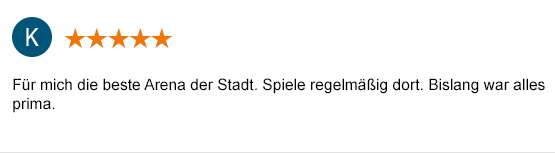 K ★★★★★

Für mich die beste Arena der Stadt. Spiele regelmäßig dort. Bislang war alles prima.